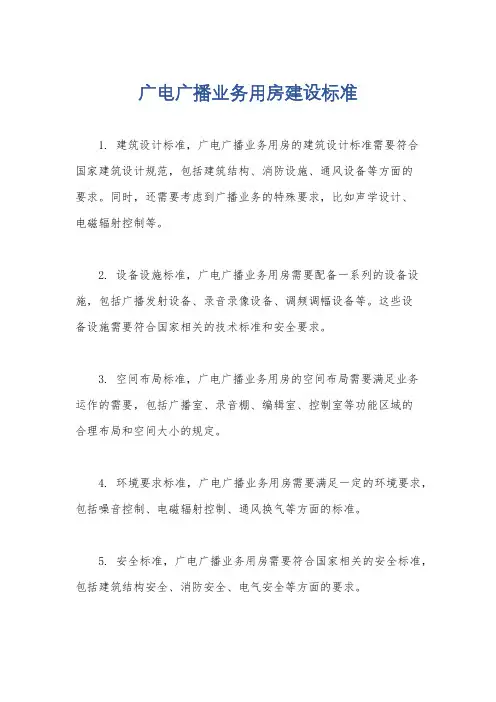 广电广播业务用房建设标准

1. 建筑设计标准，广电广播业务用房的建筑设计标准需要符合国家建筑设计规范，包括建筑结构、消防设施、通风设备等方面的要求。同时，还需要考虑到广播业务的特殊要求，比如声学设计、电磁辐射控制等。

2. 设备设施标准，广电广播业务用房需要配备一系列的设备设施，包括广播发射设备、录音录像设备、调频调幅设备等。这些设备设施需要符合国家相关的技术标准和安全要求。

3. 空间布局标准，广电广播业务用房的空间布局需要满足业务运作的需要，包括广播室、录音棚、编辑室、控制室等功能区域的合理布局和空间大小的规定。

4. 环境要求标准，广电广播业务用房需要满足一定的环境要求，包括噪音控制、电磁辐射控制、通风换气等方面的标准。

5. 安全标准，广电广播业务用房需要符合国家相关的安全标准，包括建筑结构安全、消防安全、电气安全等方面的要求。